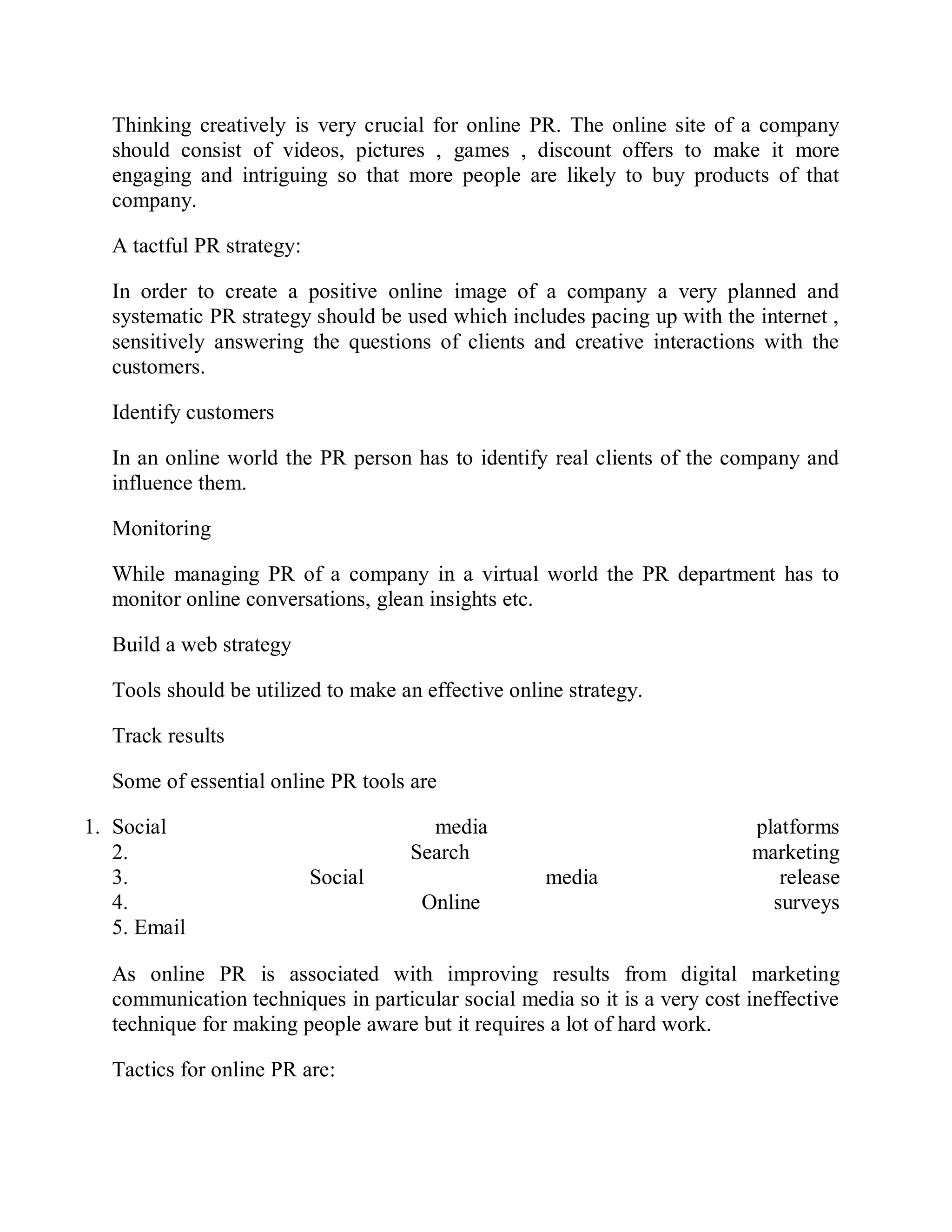 Thinking creatively is very crucial for online PR. The online site of a company should consist of videos, pictures , games , discount offers to make it more engaging and intriguing so that more people are likely to buy products of that company.

A tactful PR strategy:

In order to create a positive online image of a company a very planned and systematic PR strategy should be used which includes pacing up with the internet , sensitively answering the questions of clients and creative interactions with the customers.

Identify customers

In an online world the PR person has to identify real clients of the company and influence them.

Monitoring

While managing PR of a company in a virtual world the PR department has to monitor online conversations, glean insights etc.

Build a web strategy

Tools should be utilized to make an effective online strategy.

Track results

Some of essential online PR tools are

1. Social media platforms
2. Search marketing
3. Social media release
4. Online surveys
5. Email

As online PR is associated with improving results from digital marketing communication techniques in particular social media so it is a very cost ineffective technique for making people aware but it requires a lot of hard work.

Tactics for online PR are: